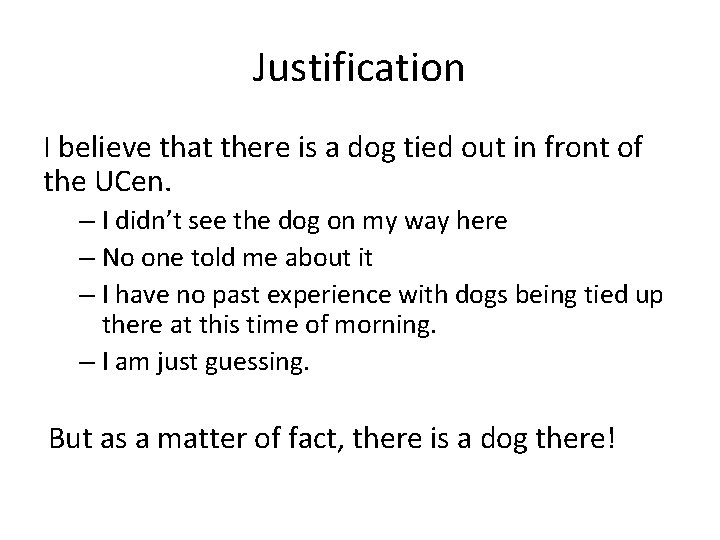 Justification

I believe that there is a dog tied out in front of the UCen.

– I didn't see the dog on my way here
– No one told me about it
– I have no past experience with dogs being tied up there at this time of morning.
– I am just guessing.

But as a matter of fact, there is a dog there!